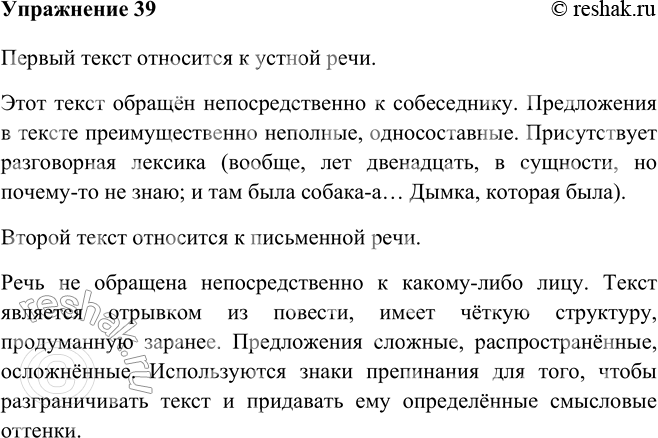 Упражнение 39 © reshak.ru

Первый текст относится к устной речи.

Этот текст обращён непосредственно к собеседнику. Предложения в тексте преимущественно неполные, односоставные. Присутствует разговорная лексика (вообще, лет двенадцать, в сущности, но почему-то не знаю; и там была собака-а… Дымка, которая была).

Второй текст относится к письменной речи.

Речь не обращена непосредственно к какому-либо лицу. Текст является отрывком из повести, имеет чёткую структуру, продуманную заранее. Предложения сложные, распространённые, осложнённые. Используются знаки препинания для того, чтобы разграничивать текст и придавать ему определённые смысловые оттенки.

reshak.ru